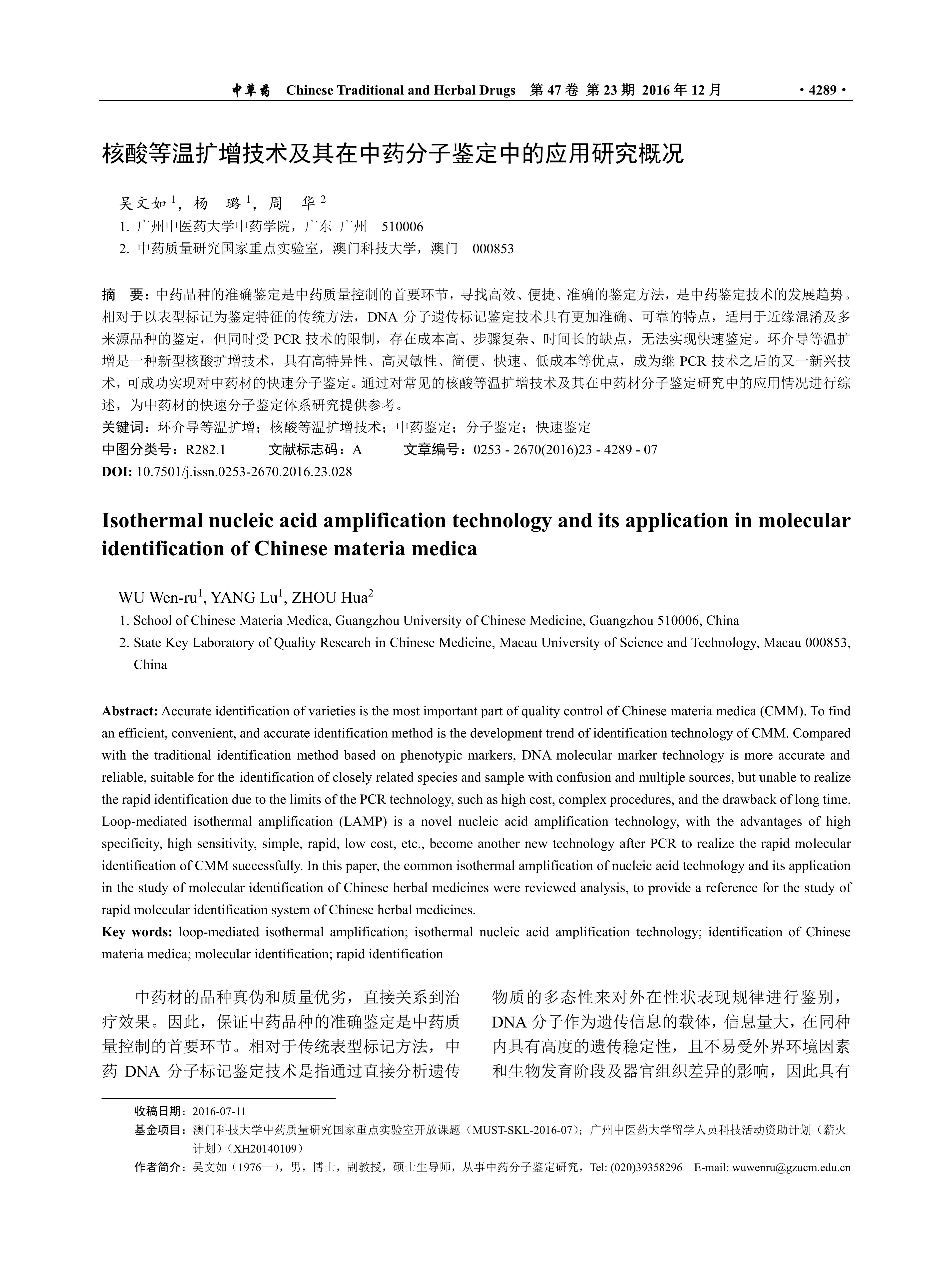 中草药 Chinese Traditional and Herbal Drugs 第 47 卷 第 23 期 2016 年 12 月 ·4289·

核酸等温扩增技术及其在中药分子鉴定中的应用研究概况

吴文如$^1$，杨 璐$^1$，周 华$^2$

1. 广州中医药大学中药学院，广东 广州 510006
2. 中药质量研究国家重点实验室，澳门科技大学，澳门 000853

摘 要：中药品种的准确鉴定是中药质量控制的首要环节，寻找高效、便捷、准确的鉴定方法，是中药鉴定技术的发展趋势。相对于以表型标记为鉴定特征的传统方法，DNA 分子遗传标记鉴定技术具有更加准确、可靠的特点，适用于近缘混淆及多来源品种的鉴定，但同时受 PCR 技术的限制，存在成本高、步骤复杂、时间长的缺点，无法实现快速鉴定。环介导等温扩增是一种新型核酸扩增技术，具有高特异性、高灵敏性、简便、快速、低成本等优点，成为继 PCR 技术之后的又一新兴技术，可成功实现对中药材的快速分子鉴定。通过对常见的核酸等温扩增技术及其在中药材分子鉴定研究中的应用情况进行综述，为中药材的快速分子鉴定体系研究提供参考。
关键词：环介导等温扩增；核酸等温扩增技术；中药鉴定；分子鉴定；快速鉴定
中图分类号：R282.1 文献标志码：A 文章编号：0253 - 2670(2016)23 - 4289 - 07
DOI: 10.7501/j.issn.0253-2670.2016.23.028

Isothermal nucleic acid amplification technology and its application in molecular identification of Chinese materia medica

WU Wen-ru$^1$, YANG Lu$^1$, ZHOU Hua$^2$

1. School of Chinese Materia Medica, Guangzhou University of Chinese Medicine, Guangzhou 510006, China
2. State Key Laboratory of Quality Research in Chinese Medicine, Macau University of Science and Technology, Macau 000853, China

Abstract: Accurate identification of varieties is the most important part of quality control of Chinese materia medica (CMM). To find an efficient, convenient, and accurate identification method is the development trend of identification technology of CMM. Compared with the traditional identification method based on phenotypic markers, DNA molecular marker technology is more accurate and reliable, suitable for the identification of closely related species and sample with confusion and multiple sources, but unable to realize the rapid identification due to the limits of the PCR technology, such as high cost, complex procedures, and the drawback of long time. Loop-mediated isothermal amplification (LAMP) is a novel nucleic acid amplification technology, with the advantages of high specificity, high sensitivity, simple, rapid, low cost, etc., become another new technology after PCR to realize the rapid molecular identification of CMM successfully. In this paper, the common isothermal amplification of nucleic acid technology and its application in the study of molecular identification of Chinese herbal medicines were reviewed analysis, to provide a reference for the study of rapid molecular identification system of Chinese herbal medicines.
Key words: loop-mediated isothermal amplification; isothermal nucleic acid amplification technology; identification of Chinese materia medica; molecular identification; rapid identification

中药材的品种真伪和质量优劣，直接关系到治疗效果。因此，保证中药品种的准确鉴定是中药质量控制的首要环节。相对于传统表型标记方法，中药 DNA 分子标记鉴定技术是指通过直接分析遗传物质的多态性来对外在性状表现规律进行鉴别，DNA 分子作为遗传信息的载体，信息量大，在同种内具有高度的遗传稳定性，且不易受外界环境因素和生物发育阶段及器官组织差异的影响，因此具有

收稿日期：2016-07-11
基金项目：澳门科技大学中药质量研究国家重点实验室开放课题（MUST-SKL-2016-07）；广州中医药大学留学人员科技活动资助计划（薪火计划）（XH20140109）
作者简介：吴文如（1976—），男，博士，副教授，硕士生导师，从事中药分子鉴定研究，Tel: (020)39358296 E-mail: wuwenru@gzucm.edu.cn